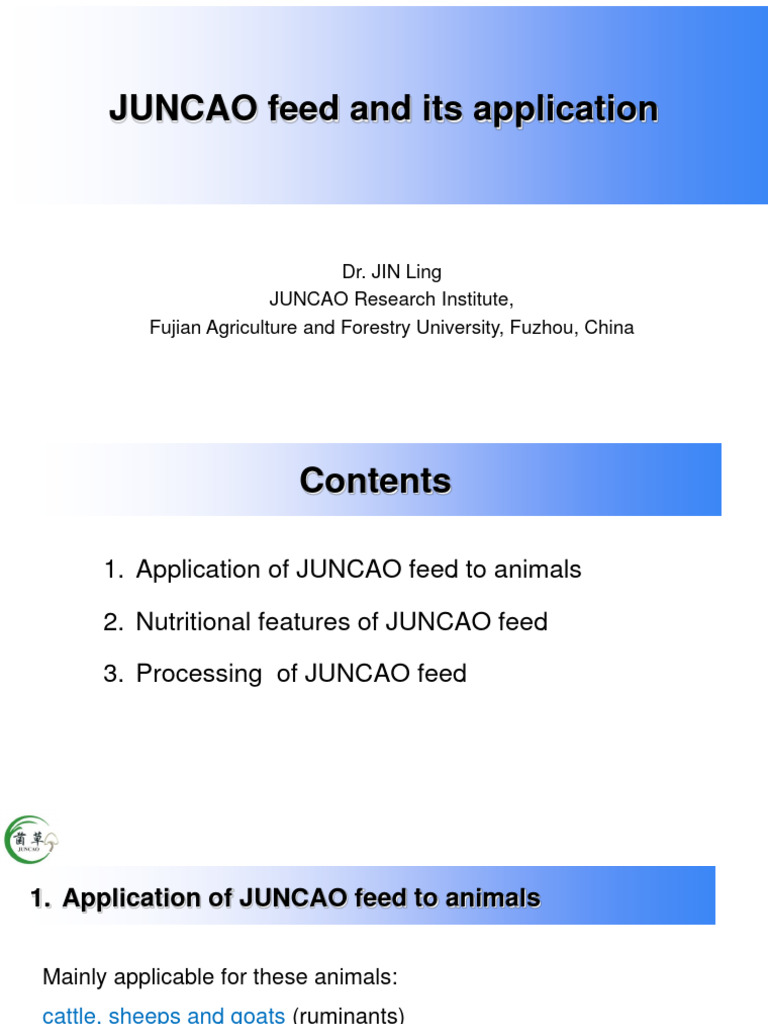 JUNCAO feed and its application

Dr. JIN Ling
JUNCAO Research Institute,
Fujian Agriculture and Forestry University, Fuzhou, China

Contents

1. Application of JUNCAO feed to animals
2. Nutritional features of JUNCAO feed
3. Processing of JUNCAO feed

菌草
JUNCAO

1. Application of JUNCAO feed to animals

Mainly applicable for these animals:
cattle, sheeps and goats (ruminants)